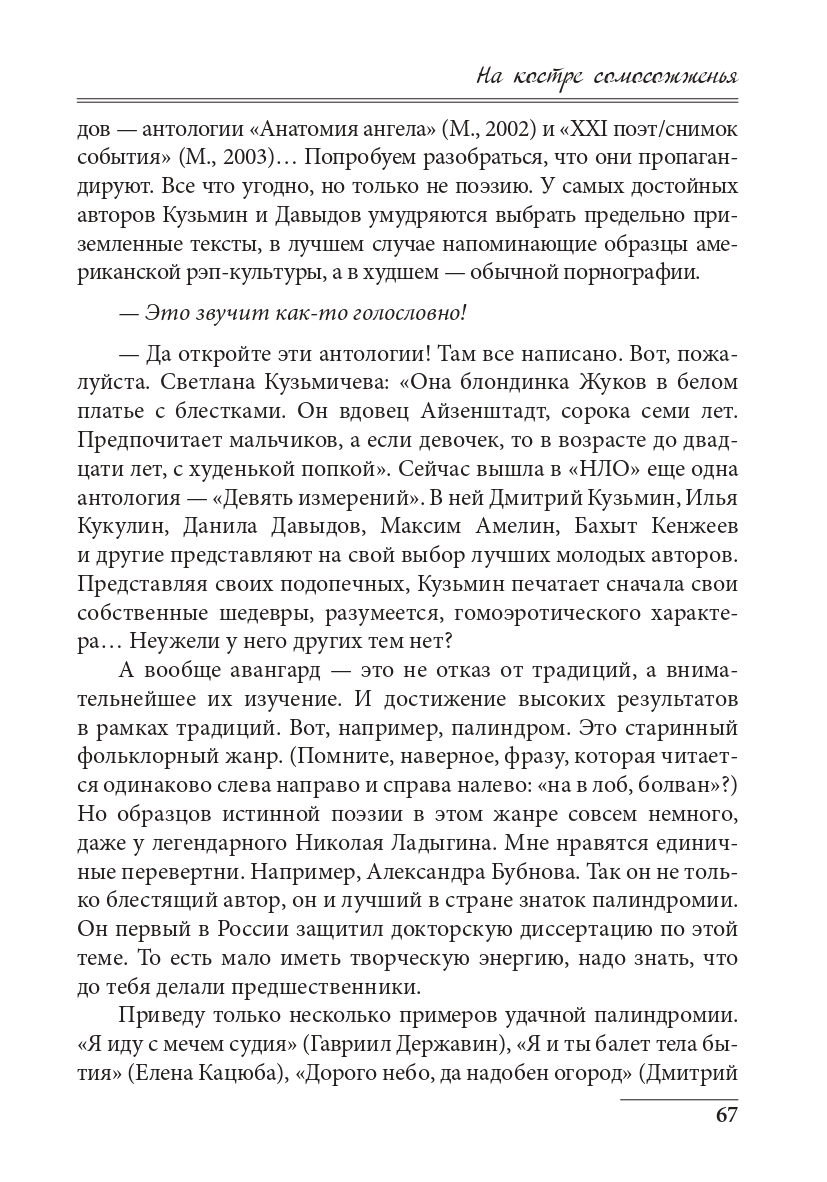 На костре самосожженья

дов — антологии «Анатомия ангела» (М., 2002) и «XXI поэт/снимок события» (М., 2003)… Попробуем разобраться, что они пропагандируют. Все что угодно, но только не поэзию. У самых достойных авторов Кузьмин и Давыдов умудряются выбрать предельно приземленные тексты, в лучшем случае напоминающие образцы американской рэп-культуры, а в худшем — обычной порнографии.

— Это звучит как-то голословно!

— Да откройте эти антологии! Там все написано. Вот, пожалуйста. Светлана Кузьмичева: «Она блондинка Жуков в белом платье с блестками. Он вдовец Айзенштадт, сорока семи лет. Предпочитает мальчиков, а если девочек, то в возрасте до двадцати лет, с худенькой попкой». Сейчас вышла в «НЛО» еще одна антология — «Девять измерений». В ней Дмитрий Кузьмин, Илья Кукулин, Данила Давыдов, Максим Амелин, Бахыт Кенжеев и другие представляют на свой выбор лучших молодых авторов. Представляя своих подопечных, Кузьмин печатает сначала свои собственные шедевры, разумеется, гомоэротического характера… Неужели у него других тем нет?

А вообще авангард — это не отказ от традиций, а внимательнейшее их изучение. И достижение высоких результатов в рамках традиций. Вот, например, палиндром. Это старинный фольклорный жанр. (Помните, наверное, фразу, которая читается одинаково слева направо и справа налево: «на в лоб, болван»?) Но образцов истинной поэзии в этом жанре совсем немного, даже у легендарного Николая Ладыгина. Мне нравятся единичные перевертни. Например, Александра Бубнова. Так он не только блестящий автор, он и лучший в стране знаток палиндромии. Он первый в России защитил докторскую диссертацию по этой теме. То есть мало иметь творческую энергию, надо знать, что до тебя делали предшественники.

Приведу только несколько примеров удачной палиндромии. «Я иду с мечем судия» (Гавриил Державин), «Я и ты балет тела бытия» (Елена Кацюба), «Дорого небо, да надобен огород» (Дмитрий

67